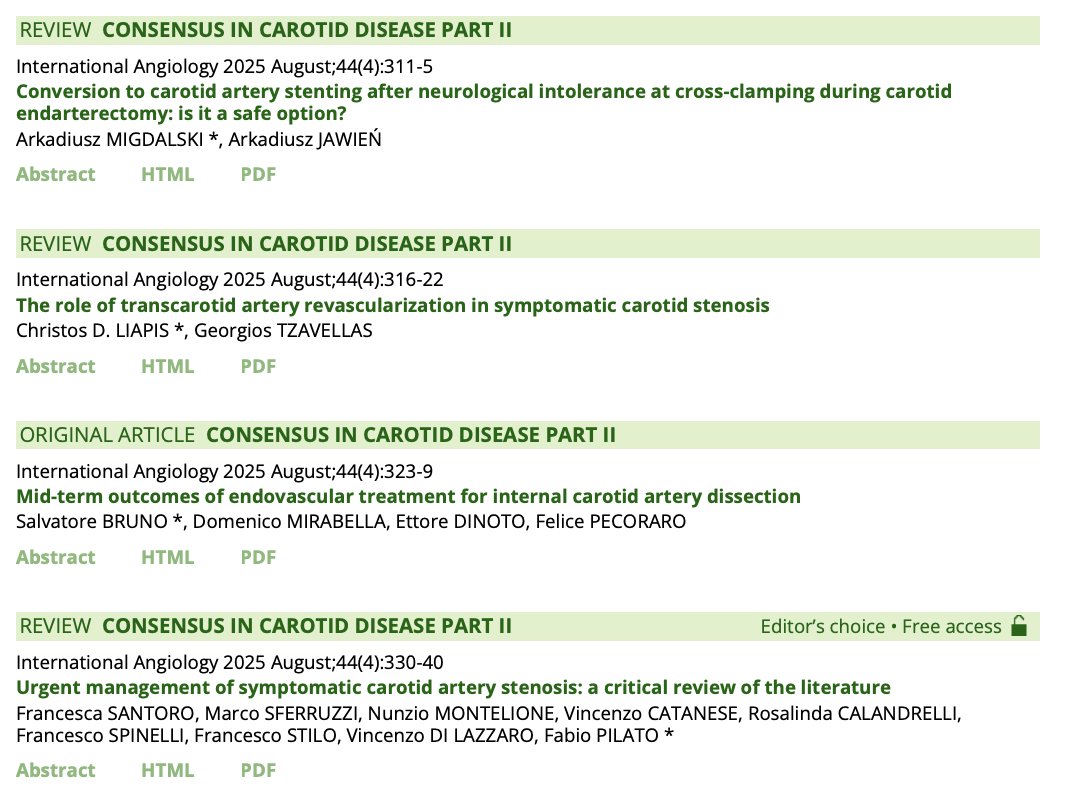 REVIEW CONSENSUS IN CAROTID DISEASE PART II

International Angiology 2025 August;44(4):311-5
Conversion to carotid artery stenting after neurological intolerance at cross-clamping during carotid endarterectomy: is it a safe option?
Arkadiusz MIGDALSKI *, Arkadiusz JAWIEŃ

Abstract HTML PDF

REVIEW CONSENSUS IN CAROTID DISEASE PART II

International Angiology 2025 August;44(4):316-22
The role of transcarotid artery revascularization in symptomatic carotid stenosis
Christos D. LIAPIS *, Georgios TZAVELLAS

Abstract HTML PDF

ORIGINAL ARTICLE CONSENSUS IN CAROTID DISEASE PART II

International Angiology 2025 August;44(4):323-9
Mid-term outcomes of endovascular treatment for internal carotid artery dissection
Salvatore BRUNO *, Domenico MIRABELLA, Ettore DINOTO, Felice PECORARO

Abstract HTML PDF

REVIEW CONSENSUS IN CAROTID DISEASE PART II Editor's choice • Free access

International Angiology 2025 August;44(4):330-40
Urgent management of symptomatic carotid artery stenosis: a critical review of the literature
Francesca SANTORO, Marco SFERRUZZI, Nunzio MONTELIONE, Vincenzo CATANESE, Rosalinda CALANDRELLI, Francesco SPINELLI, Francesco STILO, Vincenzo DI LAZZARO, Fabio PILATO *

Abstract HTML PDF